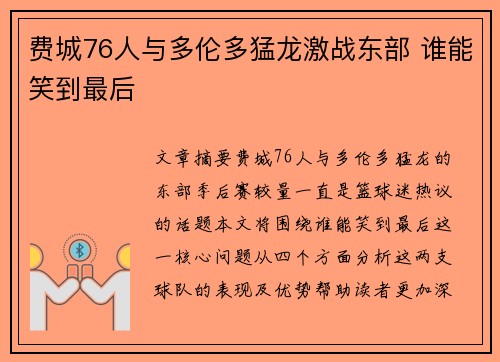 费城76人与多伦多猛龙激战东部 谁能笑到最后

文章摘要费城76人与多伦多猛龙的东部季后赛较量一直是篮球迷热议的话题本文将围绕谁能笑到最后这一核心问题从四个方面分析这两支球队的表现及优势帮助读者更加深